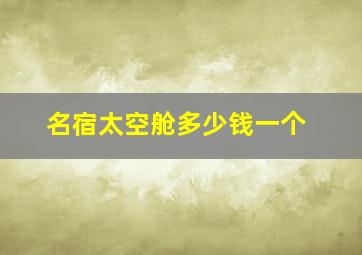 名宿太空舱多少钱一个